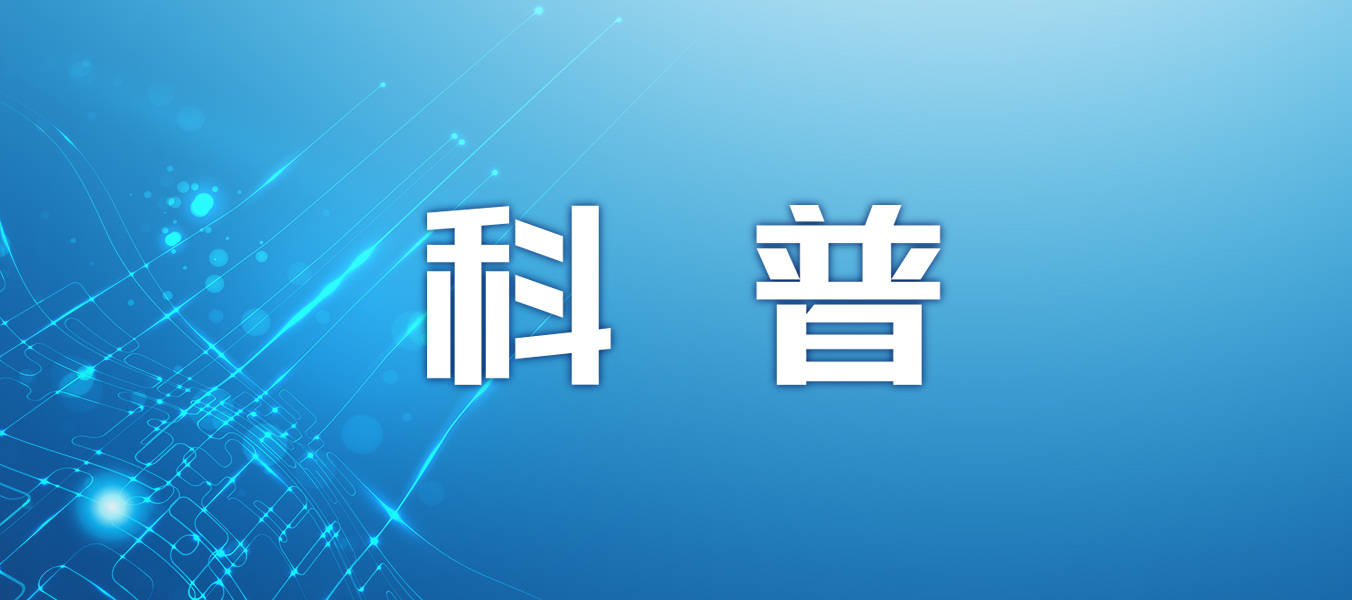 科 普